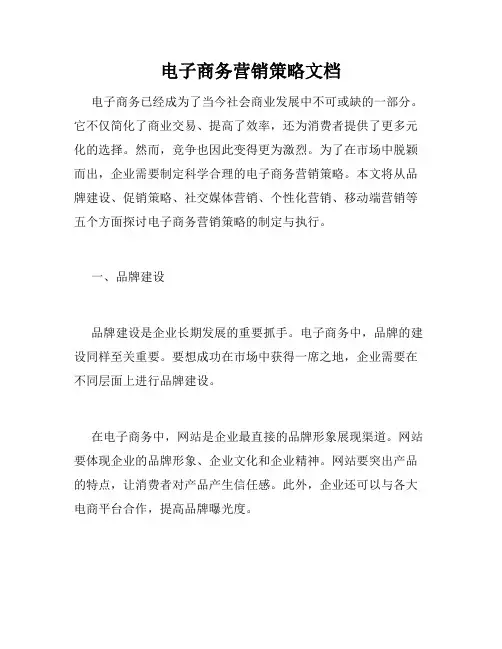 电子商务营销策略文档

电子商务已经成为了当今社会商业发展中不可或缺的一部分。它不仅简化了商业交易、提高了效率，还为消费者提供了更多元化的选择。然而，竞争也因此变得更为激烈。为了在市场中脱颖而出，企业需要制定科学合理的电子商务营销策略。本文将从品牌建设、促销策略、社交媒体营销、个性化营销、移动端营销等五个方面探讨电子商务营销策略的制定与执行。

一、品牌建设

品牌建设是企业长期发展的重要抓手。电子商务中，品牌的建设同样至关重要。要想成功在市场中获得一席之地，企业需要在不同层面上进行品牌建设。

在电子商务中，网站是企业最直接的品牌形象展现渠道。网站要体现企业的品牌形象、企业文化和企业精神。网站要突出产品的特点，让消费者对产品产生信任感。此外，企业还可以与各大电商平台合作，提高品牌曝光度。